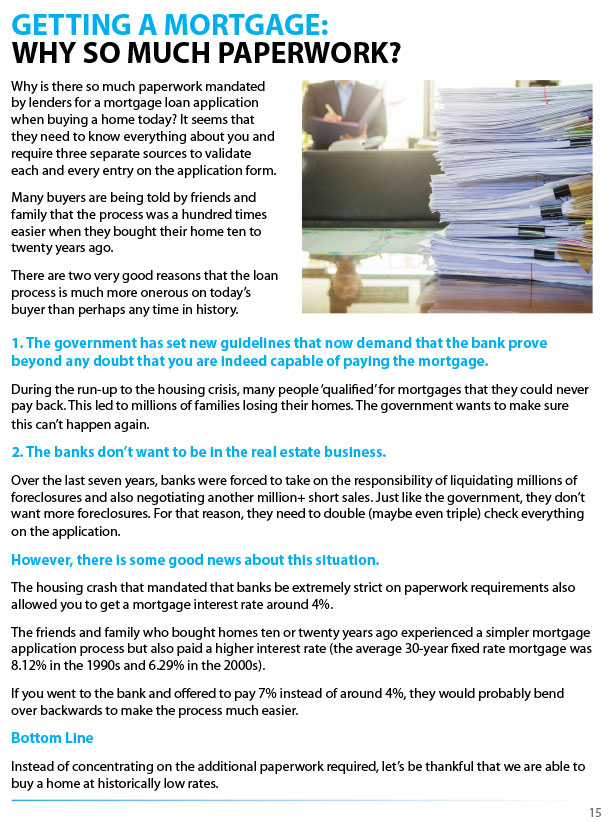 GETTING A MORTGAGE:
WHY SO MUCH PAPERWORK?

Why is there so much paperwork mandated by lenders for a mortgage loan application when buying a home today? It seems that they need to know everything about you and require three separate sources to validate each and every entry on the application form.

Many buyers are being told by friends and family that the process was a hundred times easier when they bought their home ten to twenty years ago.

There are two very good reasons that the loan process is much more onerous on today's buyer than perhaps any time in history.

1. The government has set new guidelines that now demand that the bank prove beyond any doubt that you are indeed capable of paying the mortgage.

During the run-up to the housing crisis, many people 'qualified' for mortgages that they could never pay back. This led to millions of families losing their homes. The government wants to make sure this can't happen again.

2. The banks don't want to be in the real estate business.

Over the last seven years, banks were forced to take on the responsibility of liquidating millions of foreclosures and also negotiating another million+ short sales. Just like the government, they don't want more foreclosures. For that reason, they need to double (maybe even triple) check everything on the application.

However, there is some good news about this situation.

The housing crash that mandated that banks be extremely strict on paperwork requirements also allowed you to get a mortgage interest rate around 4%.

The friends and family who bought homes ten or twenty years ago experienced a simpler mortgage application process but also paid a higher interest rate (the average 30-year fixed rate mortgage was 8.12% in the 1990s and 6.29% in the 2000s).

If you went to the bank and offered to pay 7% instead of around 4%, they would probably bend over backwards to make the process much easier.

Bottom Line

Instead of concentrating on the additional paperwork required, let's be thankful that we are able to buy a home at historically low rates.

15